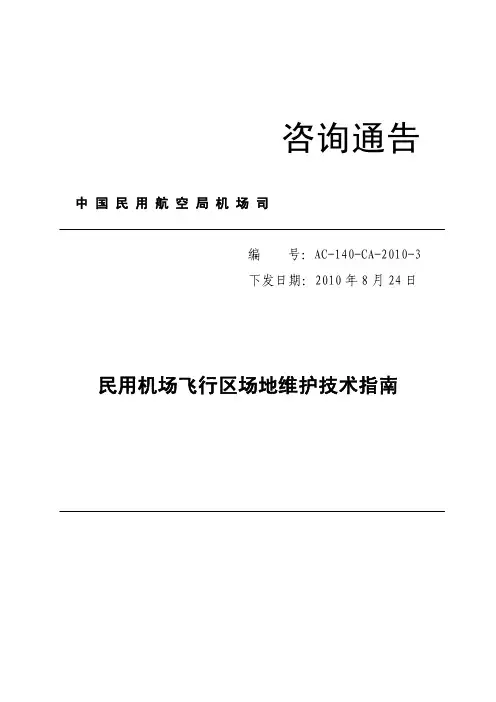 咨询通告

中国民用航空局机场司

编 号：AC-140-CA-2010-3

下发日期：2010年8月24日

民用机场飞行区场地维护技术指南